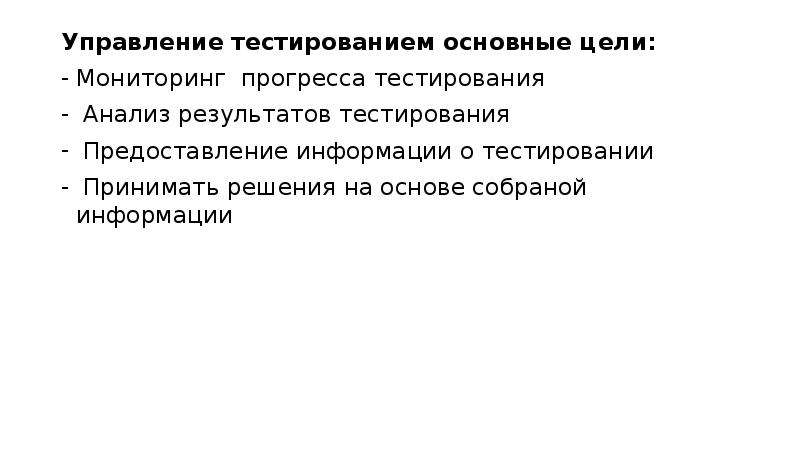 Управление тестированием основные цели:

- Мониторинг прогресса тестирования
- Анализ результатов тестирования
- Предоставление информации о тестировании
- Принимать решения на основе собраной информации